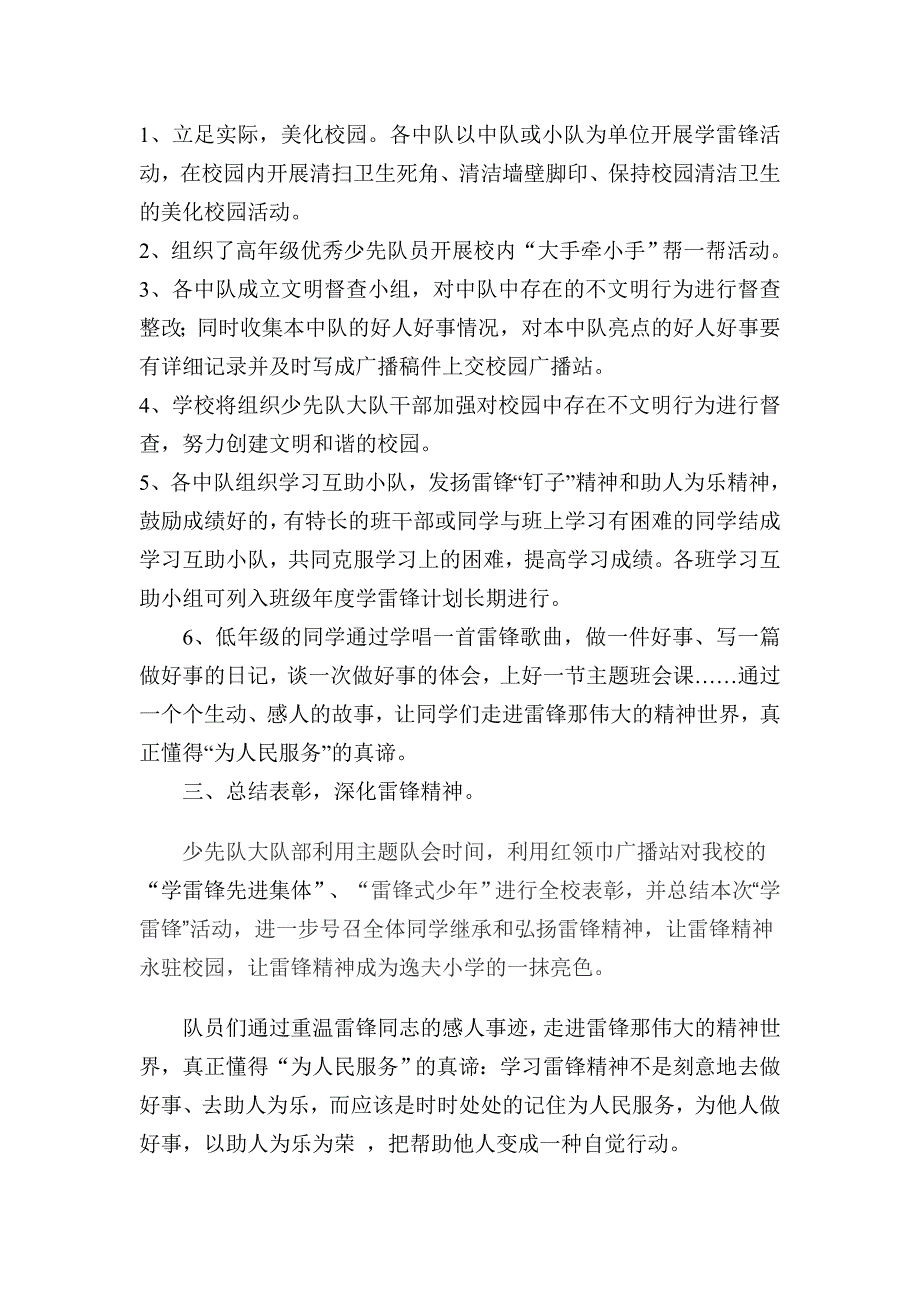 1、立足实际，美化校园。各中队以中队或小队为单位开展学雷锋活动，在校园内开展清扫卫生死角、清洁墙壁脚印、保持校园清洁卫生的美化校园活动。

2、组织了高年级优秀少先队员开展校内“大手牵小手”帮一帮活动。

3、各中队成立文明督查小组，对中队中存在的不文明行为进行督查整改;同时收集本中队的好人好事情况，对本中队亮点的好人好事要有详细记录并及时写成广播稿件上交校园广播站。

4、学校将组织少先队大队干部加强对校园中存在不文明行为进行督查，努力创建文明和谐的校园。

5、各中队组织学习互助小队，发扬雷锋“钉子”精神和助人为乐精神，鼓励成绩好的，有特长的班干部或同学与班上学习有困难的同学结成学习互助小队，共同克服学习上的困难，提高学习成绩。各班学习互助小组可列入班级年度学雷锋计划长期进行。

6、低年级的同学通过学唱一首雷锋歌曲，做一件好事、写一篇做好事的日记，谈一次做好事的体会，上好一节主题班会课……通过一个个生动、感人的故事，让同学们走进雷锋那伟大的精神世界，真正懂得“为人民服务”的真谛。

三、总结表彰，深化雷锋精神。

少先队大队部利用主题队会时间，利用红领巾广播站对我校的“学雷锋先进集体”、“雷锋式少年”进行全校表彰，并总结本次“学雷锋”活动，进一步号召全体同学继承和弘扬雷锋精神，让雷锋精神永驻校园，让雷锋精神成为逸夫小学的一抹亮色。

队员们通过重温雷锋同志的感人事迹，走进雷锋那伟大的精神世界，真正懂得“为人民服务”的真谛：学习雷锋精神不是刻意地去做好事、去助人为乐，而应该是时时处处的记住为人民服务，为他人做好事，以助人为乐为荣 ，把帮助他人变成一种自觉行动。